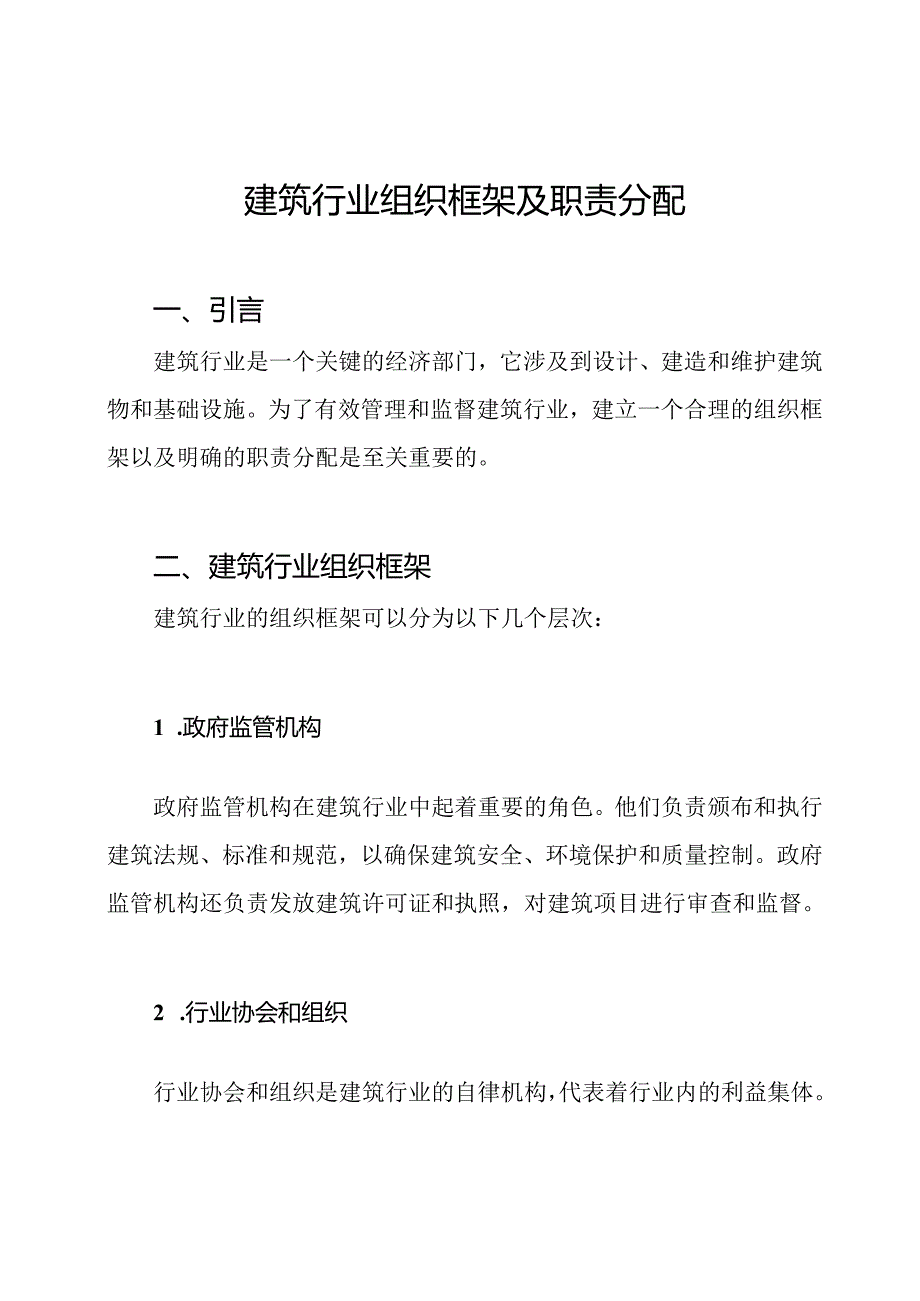 建筑行业组织框架及职责分配

一、引言

建筑行业是一个关键的经济部门，它涉及到设计、建造和维护建筑物和基础设施。为了有效管理和监督建筑行业，建立一个合理的组织框架以及明确的职责分配是至关重要的。

二、建筑行业组织框架

建筑行业的组织框架可以分为以下几个层次：

1 .政府监管机构

政府监管机构在建筑行业中起着重要的角色。他们负责颁布和执行建筑法规、标准和规范，以确保建筑安全、环境保护和质量控制。政府监管机构还负责发放建筑许可证和执照，对建筑项目进行审查和监督。

2 .行业协会和组织

行业协会和组织是建筑行业的自律机构，代表着行业内的利益集体。